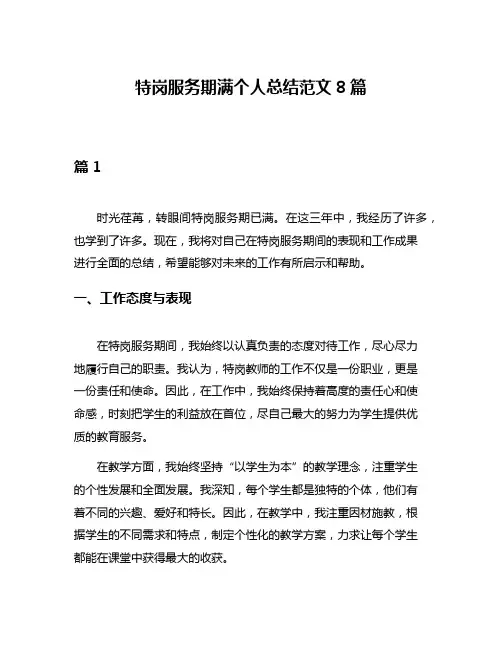 特岗服务期满个人总结范文 8 篇

篇 1

时光荏苒，转眼间特岗服务期已满。在这三年中，我经历了许多，也学到了许多。现在，我将对自己在特岗服务期间的表现和工作成果进行全面的总结，希望能够对未来的工作有所启示和帮助。

一、工作态度与表现

在特岗服务期间，我始终以认真负责的态度对待工作，尽心尽力地履行自己的职责。我认为，特岗教师的工作不仅是一份职业，更是一份责任和使命。因此，在工作中，我始终保持着高度的责任心和使命感，时刻把学生的利益放在首位，尽自己最大的努力为学生提供优质的教育服务。

在教学方面，我始终坚持“以学生为本”的教学理念，注重学生的个性发展和全面发展。我深知，每个学生都是独特的个体，他们有着不同的兴趣、爱好和特长。因此，在教学中，我注重因材施教，根据学生的不同需求和特点，制定个性化的教学方案，力求让每个学生都能在课堂中获得最大的收获。